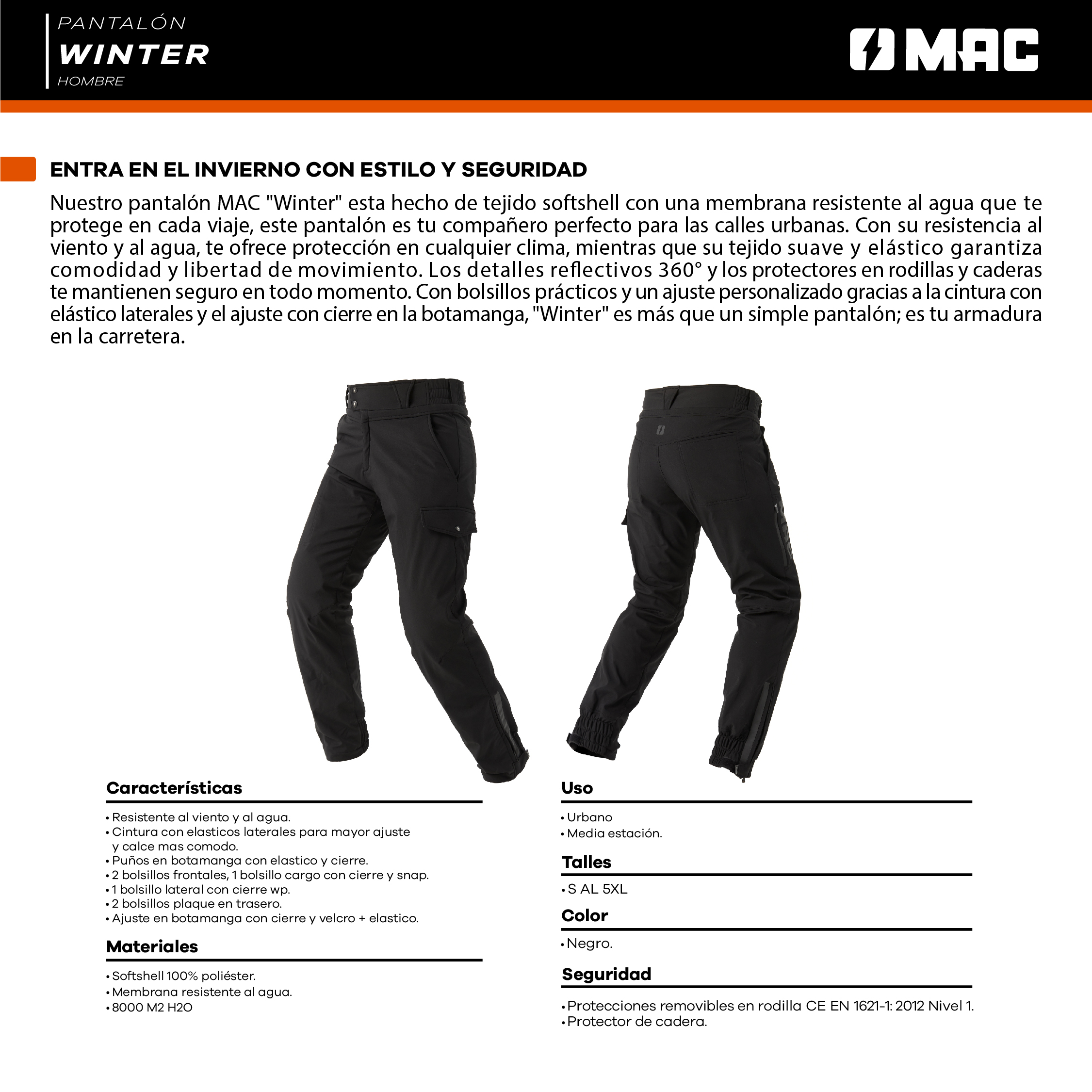 PANTALÓN
WINTER
HOMBRE

MAC

ENTRA EN EL INVIERNO CON ESTILO Y SEGURIDAD

Nuestro pantalón MAC "Winter" esta hecho de tejido softshell con una membrana resistente al agua que te protege en cada viaje, este pantalón es tu compañero perfecto para las calles urbanas. Con su resistencia al viento y al agua, te ofrece protección en cualquier clima, mientras que su tejido suave y elástico garantiza comodidad y libertad de movimiento. Los detalles reflectivos 360° y los protectores en rodillas y caderas te mantienen seguro en todo momento. Con bolsillos prácticos y un ajuste personalizado gracias a la cintura con elástico laterales y el ajuste con cierre en la botamanga, "Winter" es más que un simple pantalón; es tu armadura en la carretera.

Características
• Resistente al viento y al agua.
• Cintura con elasticos laterales para mayor ajuste y calce mas comodo.
• Puños en botamanga con elastico y cierre.
• 2 bolsillos frontales, 1 bolsillo cargo con cierre y snap.
• 1 bolsillo lateral con cierre wp.
• 2 bolsillos plaque en trasero.
• Ajuste en botamanga con cierre y velcro + elastico.

Materiales
• Softshell 100% poliéster.
• Membrana resistente al agua.
• 8000 M2 H2O

Uso
• Urbano
• Media estación.

Talles
• S AL 5XL

Color
• Negro.

Seguridad
• Protecciones removibles en rodilla CE EN 1621-1: 2012 Nivel 1.
• Protector de cadera.